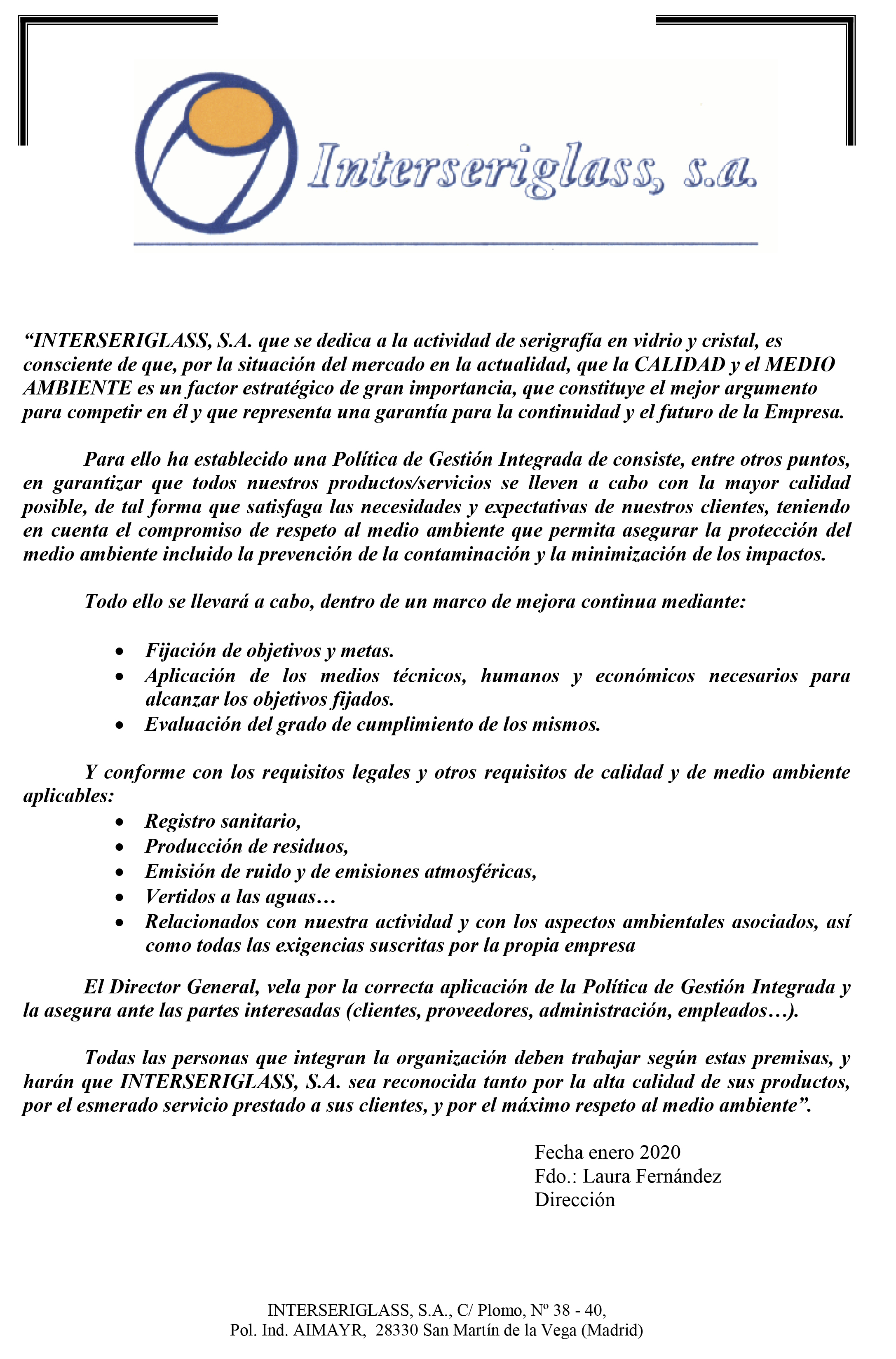 Interseriglass, s.a.

“INTERSERIGLASS, S.A. que se dedica a la actividad de serigrafía en vidrio y cristal, es consciente de que, por la situación del mercado en la actualidad, que la CALIDAD y el MEDIO AMBIENTE es un factor estratégico de gran importancia, que constituye el mejor argumento para competir en él y que representa una garantía para la continuidad y el futuro de la Empresa.

Para ello ha establecido una Política de Gestión Integrada de consiste, entre otros puntos, en garantizar que todos nuestros productos/servicios se lleven a cabo con la mayor calidad posible, de tal forma que satisfaga las necesidades y expectativas de nuestros clientes, teniendo en cuenta el compromiso de respeto al medio ambiente que permita asegurar la protección del medio ambiente incluido la prevención de la contaminación y la minimización de los impactos.

Todo ello se llevará a cabo, dentro de un marco de mejora continua mediante:

• Fijación de objetivos y metas.
• Aplicación de los medios técnicos, humanos y económicos necesarios para alcanzar los objetivos fijados.
• Evaluación del grado de cumplimiento de los mismos.

Y conforme con los requisitos legales y otros requisitos de calidad y de medio ambiente aplicables:
• Registro sanitario,
• Producción de residuos,
• Emisión de ruido y de emisiones atmosféricas,
• Vertidos a las aguas…
• Relacionados con nuestra actividad y con los aspectos ambientales asociados, así como todas las exigencias suscritas por la propia empresa

El Director General, vela por la correcta aplicación de la Política de Gestión Integrada y la asegura ante las partes interesadas (clientes, proveedores, administración, empleados…).

Todas las personas que integran la organización deben trabajar según estas premisas, y harán que INTERSERIGLASS, S.A. sea reconocida tanto por la alta calidad de sus productos, por el esmerado servicio prestado a sus clientes, y por el máximo respeto al medio ambiente”.

Fecha enero 2020
Fdo.: Laura Fernández
Dirección

INTERSERIGLASS, S.A., C/ Plomo, Nº 38 - 40,
Pol. Ind. AIMAYR, 28330 San Martín de la Vega (Madrid)